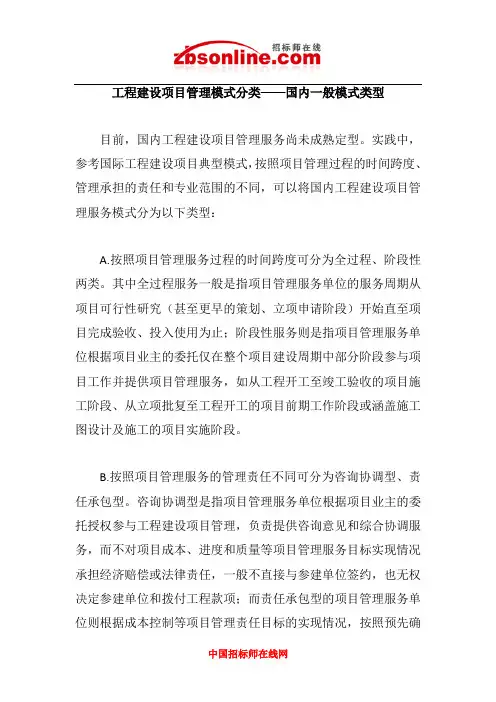 招标师在线
zbsonline.com

工程建设项目管理模式分类——国内一般模式类型

目前，国内工程建设项目管理服务尚未成熟定型。实践中，参考国际工程建设项目典型模式，按照项目管理过程的时间跨度、管理承担的责任和专业范围的不同，可以将国内工程建设项目管理服务模式分为以下类型：

A.按照项目管理服务过程的时间跨度可分为全过程、阶段性两类。其中全过程服务一般是指项目管理服务单位的服务周期从项目可行性研究（甚至更早的策划、立项申请阶段）开始直至项目完成验收、投入使用为止；阶段性服务则是指项目管理服务单位根据项目业主的委托仅在整个项目建设周期中部分阶段参与项目工作并提供项目管理服务，如从工程开工至竣工验收的项目施工阶段、从立项批复至工程开工的项目前期工作阶段或涵盖施工图设计及施工的项目实施阶段。

B.按照项目管理服务的管理责任不同可分为咨询协调型、责任承包型。咨询协调型是指项目管理服务单位根据项目业主的委托授权参与工程建设项目管理，负责提供咨询意见和综合协调服务，而不对项目成本、进度和质量等项目管理服务目标实现情况承担经济赔偿或法律责任，一般不直接与参建单位签约，也无权决定参建单位和拨付工程款项；而责任承包型的项目管理服务单位则根据成本控制等项目管理责任目标的实现情况，按照预先确

中国招标师在线网